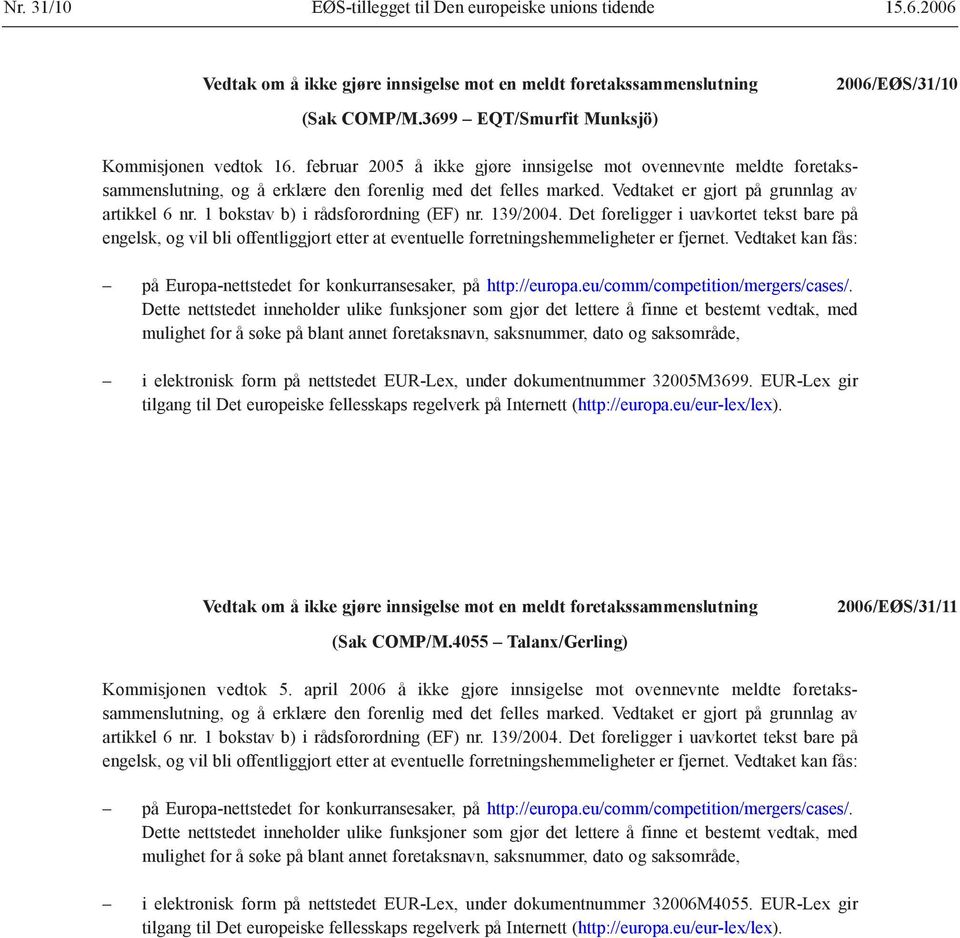 Nr. 31/10 EØS-tillegget til Den europeiske unions tidende 15.6.2006

Vedtak om å ikke gjøre innsigelse mot en meldt foretakssammenslutning 2006/EØS/31/10

(Sak COMP/M.3699 – EQT/Smurfit Munksjö)

Kommisjonen vedtok 16. februar 2005 å ikke gjøre innsigelse mot ovennevnte meldte foretakssammenslutning, og å erklære den forenlig med det felles marked. Vedtaket er gjort på grunnlag av artikkel 6 nr. 1 bokstav b) i rådsforordning (EF) nr. 139/2004. Det foreligger i uavkortet tekst bare på engelsk, og vil bli offentliggjort etter at eventuelle forretningshemmeligheter er fjernet. Vedtaket kan fås:

– på Europa-nettstedet for konkurransesaker, på http://europa.eu/comm/competition/mergers/cases/. Dette nettstedet inneholder ulike funksjoner som gjør det lettere å finne et bestemt vedtak, med mulighet for å søke på blant annet foretaksnavn, saksnummer, dato og saksområde,

– i elektronisk form på nettstedet EUR-Lex, under dokumentnummer 32005M3699. EUR-Lex gir tilgang til Det europeiske fellesskaps regelverk på Internett (http://europa.eu/eur-lex/lex).

Vedtak om å ikke gjøre innsigelse mot en meldt foretakssammenslutning 2006/EØS/31/11

(Sak COMP/M.4055 – Talanx/Gerling)

Kommisjonen vedtok 5. april 2006 å ikke gjøre innsigelse mot ovennevnte meldte foretakssammenslutning, og å erklære den forenlig med det felles marked. Vedtaket er gjort på grunnlag av artikkel 6 nr. 1 bokstav b) i rådsforordning (EF) nr. 139/2004. Det foreligger i uavkortet tekst bare på engelsk, og vil bli offentliggjort etter at eventuelle forretningshemmeligheter er fjernet. Vedtaket kan fås:

– på Europa-nettstedet for konkurransesaker, på http://europa.eu/comm/competition/mergers/cases/. Dette nettstedet inneholder ulike funksjoner som gjør det lettere å finne et bestemt vedtak, med mulighet for å søke på blant annet foretaksnavn, saksnummer, dato og saksområde,

– i elektronisk form på nettstedet EUR-Lex, under dokumentnummer 32006M4055. EUR-Lex gir tilgang til Det europeiske fellesskaps regelverk på Internett (http://europa.eu/eur-lex/lex).